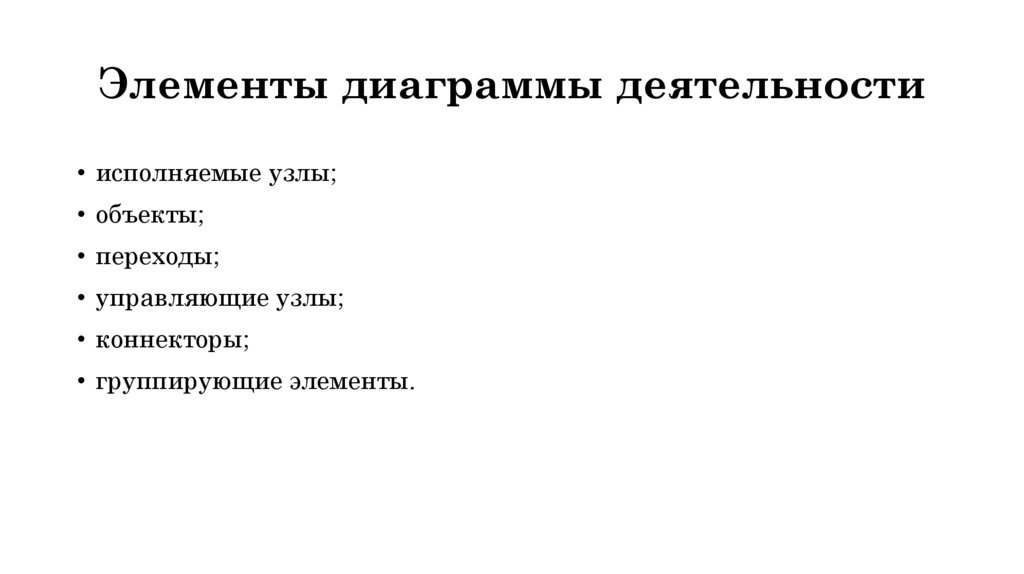 Элементы диаграммы деятельности

• исполняемые узлы;
• объекты;
• переходы;
• управляющие узлы;
• коннекторы;
• группирующие элементы.